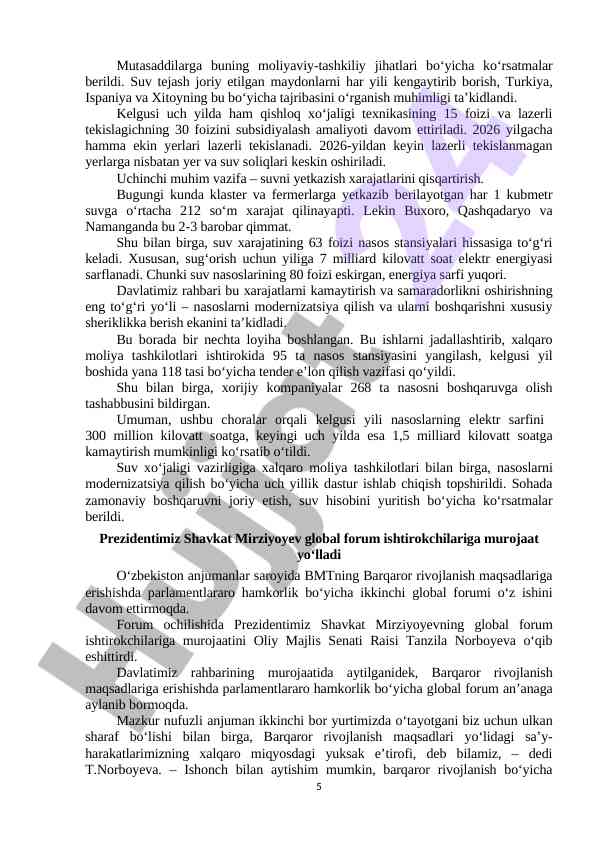 Mutasaddilarga buning moliyaviy-tashkiliy jihatlari bo‘yicha ko‘rsatmalar berildi. Suv tejash joriy etilgan maydonlarni har yili kengaytirib borish, Turkiya, Ispaniya va Xitoyning bu bo‘yicha tajribasini o‘rganish muhimligi ta’kidlandi.

Kelgusi uch yilda ham qishloq xo‘jaligi texnikasining 15 foizi va lazerli tekislagichning 30 foizini subsidiyalash amaliyoti davom ettiriladi. 2026 yilgacha hamma ekin yerlari lazerli tekislanadi. 2026-yildan keyin lazerli tekislanmagan yerlarga nisbatan yer va suv soliqlari keskin oshiriladi.

Uchinchi muhim vazifa – suvni yetkazish xarajatlarini qisqartirish.

Bugungi kunda klaster va fermerlarga yetkazib berilayotgan har 1 kubmetr suvga o‘rtacha 212 so‘m xarajat qilinayapti. Lekin Buxoro, Qashqadaryo va Namanganda bu 2-3 barobar qimmat.

Shu bilan birga, suv xarajatining 63 foizi nasos stansiyalari hissasiga to‘g‘ri keladi. Xususan, sug‘orish uchun yiliga 7 milliard kilovatt soat elektr energiyasi sarflanadi. Chunki suv nasoslarining 80 foizi eskirgan, energiya sarfi yuqori.

Davlatimiz rahbari bu xarajatlarni kamaytirish va samaradorlikni oshirishning eng to‘g‘ri yo‘li – nasoslarni modernizatsiya qilish va ularni boshqarishni xususiy sheriklikka berish ekanini ta’kidladi.

Bu borada bir nechta loyiha boshlangan. Bu ishlarni jadallashtirib, xalqaro moliya tashkilotlari ishtirokida 95 ta nasos stansiyasini yangilash, kelgusi yil boshida yana 118 tasi bo‘yicha tender e’lon qilish vazifasi qo‘yildi.

Shu bilan birga, xorijiy kompaniyalar 268 ta nasosni boshqaruvga olish tashabbusini bildirgan.

Umuman, ushbu choralar orqali kelgusi yili nasoslarning elektr sarfini 300 million kilovatt soatga, keyingi uch yilda esa 1,5 milliard kilovatt soatga kamaytirish mumkinligi ko‘rsatib o‘tildi.

Suv xo‘jaligi vazirligiga xalqaro moliya tashkilotlari bilan birga, nasoslarni modernizatsiya qilish bo‘yicha uch yillik dastur ishlab chiqish topshirildi. Sohada zamonaviy boshqaruvni joriy etish, suv hisobini yuritish bo‘yicha ko‘rsatmalar berildi.

Prezidentimiz Shavkat Mirziyoyev global forum ishtirokchilariga murojaat yo‘lladi

O‘zbekiston anjumanlar saroyida BMTning Barqaror rivojlanish maqsadlariga erishishda parlamentlararo hamkorlik bo‘yicha ikkinchi global forumi o‘z ishini davom ettirmoqda.

Forum ochilishida Prezidentimiz Shavkat Mirziyoyevning global forum ishtirokchilariga murojaatini Oliy Majlis Senati Raisi Tanzila Norboyeva o‘qib eshittirdi.

Davlatimiz rahbarining murojaatida aytilganidek, Barqaror rivojlanish maqsadlariga erishishda parlamentlararo hamkorlik bo‘yicha global forum an’anaga aylanib bormoqda.

Mazkur nufuzli anjuman ikkinchi bor yurtimizda o‘tayotgani biz uchun ulkan sharaf bo‘lishi bilan birga, Barqaror rivojlanish maqsadlari yo‘lidagi sa’y-harakatlarimizning xalqaro miqyosdagi yuksak e’tirofi, deb bilamiz, – dedi T.Norboyeva. – Ishonch bilan aytishim mumkin, barqaror rivojlanish bo‘yicha

5